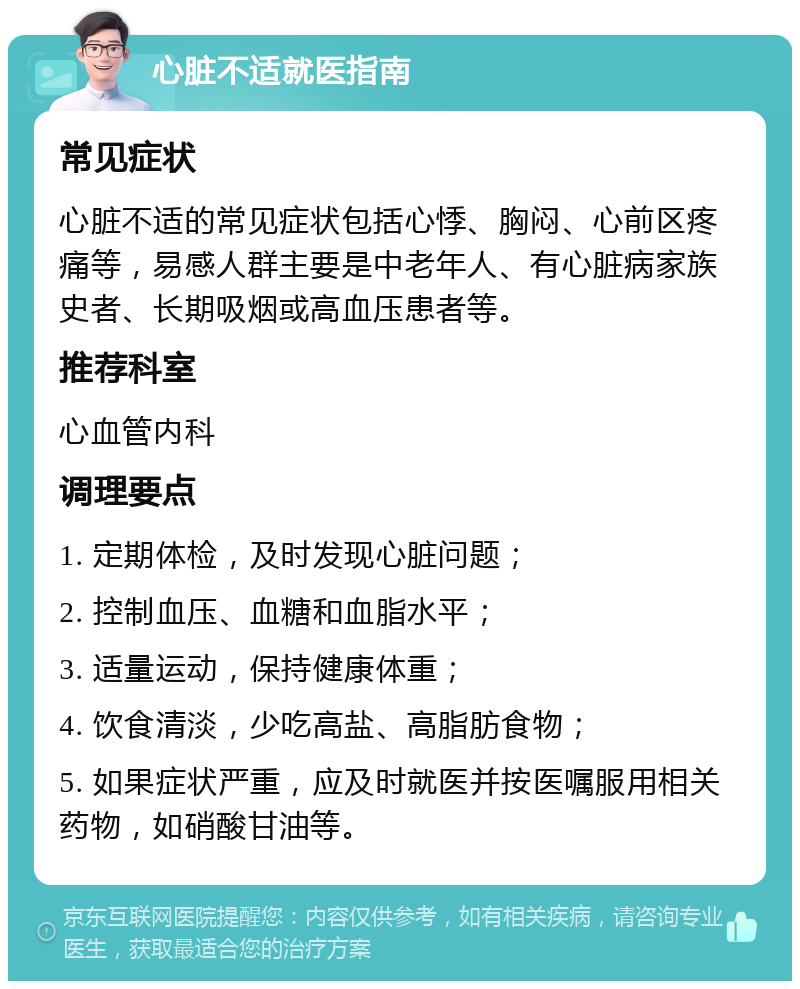 心脏不适就医指南

常见症状

心脏不适的常见症状包括心悸、胸闷、心前区疼痛等，易感人群主要是中老年人、有心脏病家族史者、长期吸烟或高血压患者等。

推荐科室

心血管内科

调理要点

1. 定期体检，及时发现心脏问题；

2. 控制血压、血糖和血脂水平；

3. 适量运动，保持健康体重；

4. 饮食清淡，少吃高盐、高脂肪食物；

5. 如果症状严重，应及时就医并按医嘱服用相关药物，如硝酸甘油等。

京东互联网医院提醒您：内容仅供参考，如有相关疾病，请咨询专业医生，获取最适合您的治疗方案